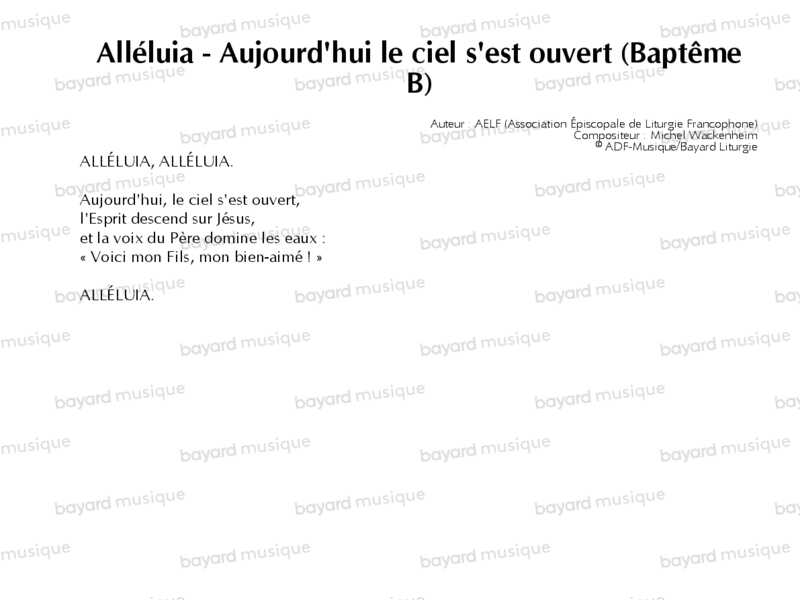 Alléluia - Aujourd'hui le ciel s'est ouvert (Baptême B)

Auteur : AELF (Association Épiscopale de Liturgie Francophone)
Compositeur : Michel Wackenheim
© ADF-Musique/Bayard Liturgie

ALLÉLUIA, ALLÉLUIA.

Aujourd'hui, le ciel s'est ouvert,
l'Esprit descend sur Jésus,
et la voix du Père domine les eaux :
« Voici mon Fils, mon bien-aimé ! »

ALLÉLUIA.

bayard musique